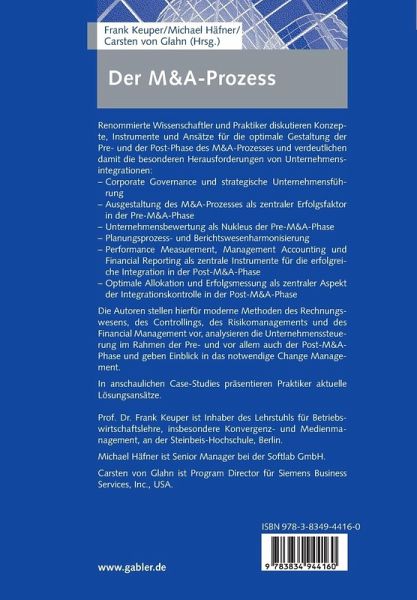 Frank Keuper/Michael Häfner/
Carsten von Glahn (Hrsg.)

Der M&A-Prozess

Renommierte Wissenschaftler und Praktiker diskutieren Konzepte, Instrumente und Ansätze für die optimale Gestaltung der Pre- und der Post-Phase des M&A-Prozesses und verdeutlichen damit die besonderen Herausforderungen von Unternehmensintegrationen:
– Corporate Governance und strategische Unternehmensführung
– Ausgestaltung des M&A-Prozesses als zentraler Erfolgsfaktor in der Pre-M&A-Phase
– Unternehmensbewertung als Nukleus der Pre-M&A-Phase
– Planungsprozess- und Berichtswesenharmonisierung
– Performance Measurement, Management Accounting und Financial Reporting als zentrale Instrumente für die erfolgreiche Integration in der Post-M&A-Phase
– Optimale Allokation und Erfolgsmessung als zentraler Aspekt der Integrationskontrolle in der Post-M&A-Phase

Die Autoren stellen hierfür moderne Methoden des Rechnungswesens, des Controllings, des Risikomanagements und des Financial Management vor, analysieren die Unternehmenssteuerung im Rahmen der Pre- und vor allem auch der Post-M&A-Phase und geben Einblick in das notwendige Change Management.

In anschaulichen Case-Studies präsentieren Praktiker aktuelle Lösungsansätze.

Prof. Dr. Frank Keuper ist Inhaber des Lehrstuhls für Betriebswirtschaftslehre, insbesondere Konvergenz- und Medienmanagement, an der Steinbeis-Hochschule, Berlin.

Michael Häfner ist Senior Manager bei der Softlab GmbH.

Carsten von Glahn ist Program Director für Siemens Business Services, Inc., USA.

ISBN 978-3-8349-4416-0

9 783834 944160

www.gabler.de